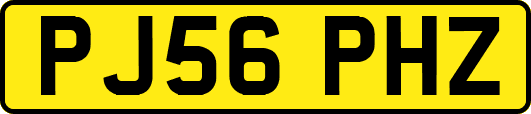 PJ56 PHZ